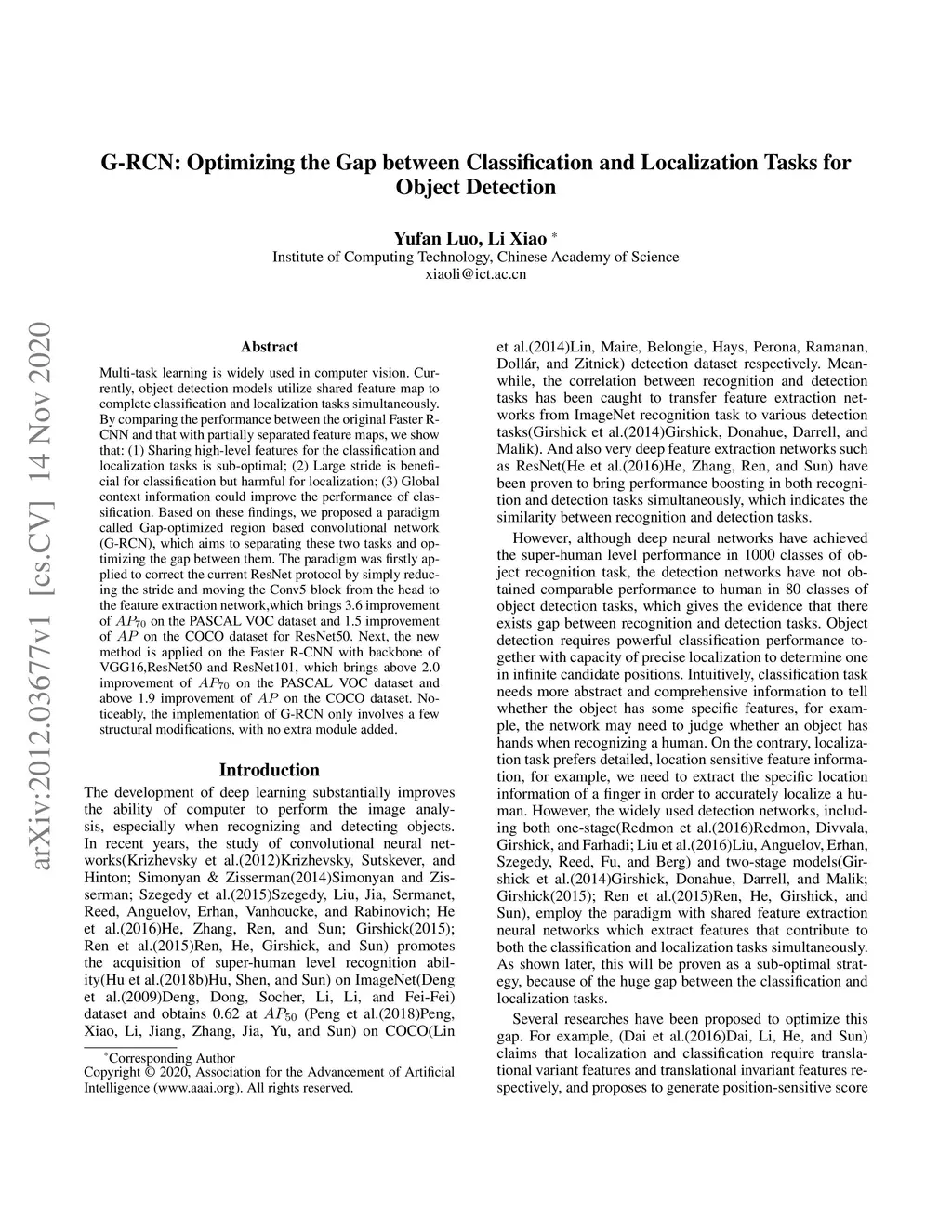 G-RCN: Optimizing the Gap between Classification and Localization Tasks for Object Detection

Yufan Luo, Li Xiao *
Institute of Computing Technology, Chinese Academy of Science
xiaoli@ict.ac.cn

arXiv:2012.03677v1 [cs.CV] 14 Nov 2020

Abstract

Multi-task learning is widely used in computer vision. Currently, object detection models utilize shared feature map to complete classification and localization tasks simultaneously. By comparing the performance between the original Faster R-CNN and that with partially separated feature maps, we show that: (1) Sharing high-level features for the classification and localization tasks is sub-optimal; (2) Large stride is beneficial for classification but harmful for localization; (3) Global context information could improve the performance of classification. Based on these findings, we proposed a paradigm called Gap-optimized region based convolutional network (G-RCN), which aims to separating these two tasks and optimizing the gap between them. The paradigm was firstly applied to correct the current ResNet protocol by simply reducing the stride and moving the Conv5 block from the head to the feature extraction network,which brings 3.6 improvement of $AP_{70}$ on the PASCAL VOC dataset and 1.5 improvement of $AP$ on the COCO dataset for ResNet50. Next, the new method is applied on the Faster R-CNN with backbone of VGG16,ResNet50 and ResNet101, which brings above 2.0 improvement of $AP_{70}$ on the PASCAL VOC dataset and above 1.9 improvement of $AP$ on the COCO dataset. Noticeably, the implementation of G-RCN only involves a few structural modifications, with no extra module added.

Introduction

The development of deep learning substantially improves the ability of computer to perform the image analysis, especially when recognizing and detecting objects. In recent years, the study of convolutional neural networks(Krizhevsky et al.(2012)Krizhevsky, Sutskever, and Hinton; Simonyan & Zisserman(2014)Simonyan and Zisserman; Szegedy et al.(2015)Szegedy, Liu, Jia, Sermanet, Reed, Anguelov, Erhan, Vanhoucke, and Rabinovich; He et al.(2016)He, Zhang, Ren, and Sun; Girshick(2015); Ren et al.(2015)Ren, He, Girshick, and Sun) promotes the acquisition of super-human level recognition ability(Hu et al.(2018b)Hu, Shen, and Sun) on ImageNet(Deng et al.(2009)Deng, Dong, Socher, Li, Li, and Fei-Fei) dataset and obtains 0.62 at $AP_{50}$ (Peng et al.(2018)Peng, Xiao, Li, Jiang, Zhang, Jia, Yu, and Sun) on COCO(Lin

*Corresponding Author
Copyright © 2020, Association for the Advancement of Artificial Intelligence (www.aaai.org). All rights reserved.

et al.(2014)Lin, Maire, Belongie, Hays, Perona, Ramanan, Dollár, and Zitnick) detection dataset respectively. Meanwhile, the correlation between recognition and detection tasks has been caught to transfer feature extraction networks from ImageNet recognition task to various detection tasks(Girshick et al.(2014)Girshick, Donahue, Darrell, and Malik). And also very deep feature extraction networks such as ResNet(He et al.(2016)He, Zhang, Ren, and Sun) have been proven to bring performance boosting in both recognition and detection tasks simultaneously, which indicates the similarity between recognition and detection tasks.

However, although deep neural networks have achieved the super-human level performance in 1000 classes of object recognition task, the detection networks have not obtained comparable performance to human in 80 classes of object detection tasks, which gives the evidence that there exists gap between recognition and detection tasks. Object detection requires powerful classification performance together with capacity of precise localization to determine one in infinite candidate positions. Intuitively, classification task needs more abstract and comprehensive information to tell whether the object has some specific features, for example, the network may need to judge whether an object has hands when recognizing a human. On the contrary, localization task prefers detailed, location sensitive feature information, for example, we need to extract the specific location information of a finger in order to accurately localize a human. However, the widely used detection networks, including both one-stage(Redmon et al.(2016)Redmon, Divvala, Girshick, and Farhadi; Liu et al.(2016)Liu, Anguelov, Erhan, Szegedy, Reed, Fu, and Berg) and two-stage models(Girshick et al.(2014)Girshick, Donahue, Darrell, and Malik; Girshick(2015); Ren et al.(2015)Ren, He, Girshick, and Sun), employ the paradigm with shared feature extraction neural networks which extract features that contribute to both the classification and localization tasks simultaneously. As shown later, this will be proven as a sub-optimal strategy, because of the huge gap between the classification and localization tasks.

Several researches have been proposed to optimize this gap. For example, (Dai et al.(2016)Dai, Li, He, and Sun) claims that localization and classification require translational variant features and translational invariant features respectively, and proposes to generate position-sensitive score